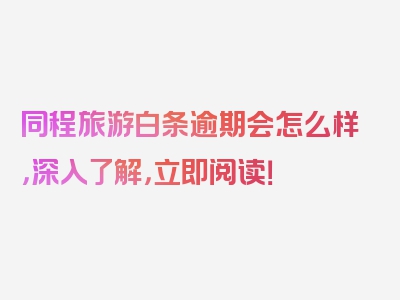 同程旅游白条逾期会怎么样,深入了解,立即阅读!